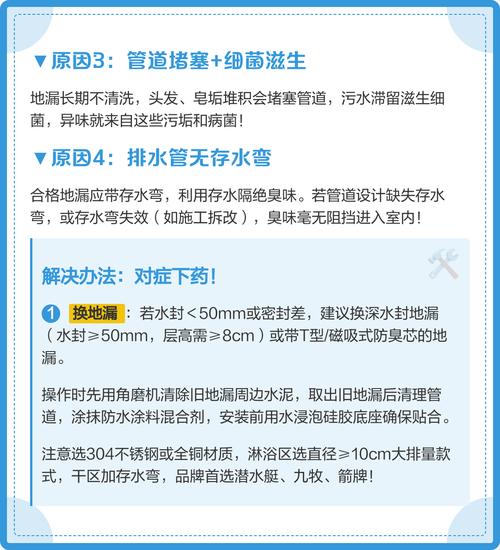 ▼原因3：管道堵塞+细菌滋生

地漏长期不清洗，头发、皂垢堆积会堵塞管道，污水滞留滋生细菌，异味就来自这些污垢和病菌！

▼原因4：排水管无存水弯

合格地漏应带存水弯，利用存水隔绝臭味。若管道设计缺失存水弯，或存水弯失效（如施工拆改），臭味毫无阻挡进入室内！

解决办法：对症下药！

1 换地漏：若水封＜50mm或密封差，建议换深水封地漏（水封≥50mm，层高需≥8cm）或带T型/磁吸式防臭芯的地漏。

操作时先用角磨机清除旧地漏周边水泥，取出旧地漏后清理管道，涂抹防水涂料混合剂，安装前用水浸泡硅胶底座确保贴合。

注意选304不锈钢或全铜材质，淋浴区选直径≥10cm大排量款式，干区加存水弯，品牌首选潜水艇、九牧、箭牌！